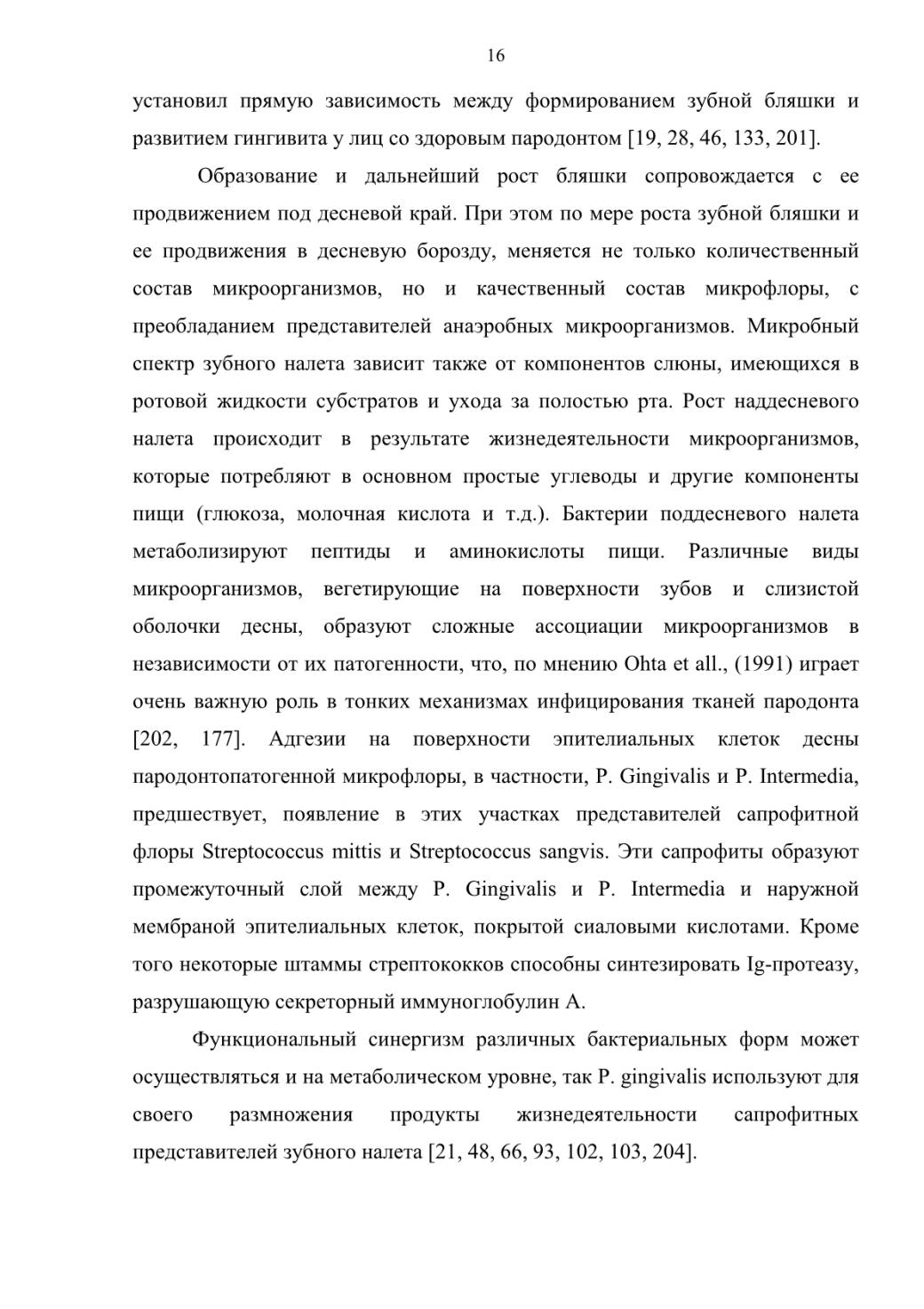 16

установил прямую зависимость между формированием зубной бляшки и развитием гингивита у лиц со здоровым пародонтом [19, 28, 46, 133, 201].

Образование и дальнейший рост бляшки сопровождается с ее продвижением под десневой край. При этом по мере роста зубной бляшки и ее продвижения в десневую борозду, меняется не только количественный состав микроорганизмов, но и качественный состав микрофлоры, с преобладанием представителей анаэробных микроорганизмов. Микробный спектр зубного налета зависит также от компонентов слюны, имеющихся в ротовой жидкости субстратов и ухода за полостью рта. Рост наддесневого налета происходит в результате жизнедеятельности микроорганизмов, которые потребляют в основном простые углеводы и другие компоненты пищи (глюкоза, молочная кислота и т.д.). Бактерии поддесневого налета метаболизируют пептиды и аминокислоты пищи. Различные виды микроорганизмов, вегетирующие на поверхности зубов и слизистой оболочки десны, образуют сложные ассоциации микроорганизмов в независимости от их патогенности, что, по мнению Ohta et all., (1991) играет очень важную роль в тонких механизмах инфицирования тканей пародонта [202, 177]. Адгезии на поверхности эпителиальных клеток десны пародонтопатогенной микрофлоры, в частности, P. Gingivalis и P. Intermedia, предшествует, появление в этих участках представителей сапрофитной флоры Streptococcus mittis и Streptococcus sangvis. Эти сапрофиты образуют промежуточный слой между P. Gingivalis и P. Intermedia и наружной мембраной эпителиальных клеток, покрытой сиаловыми кислотами. Кроме того некоторые штаммы стрептококков способны синтезировать Ig-протеазу, разрушающую секреторный иммуноглобулин А.

Функциональный синергизм различных бактериальных форм может осуществляться и на метаболическом уровне, так P. gingivalis используют для своего размножения продукты жизнедеятельности сапрофитных представителей зубного налета [21, 48, 66, 93, 102, 103, 204].